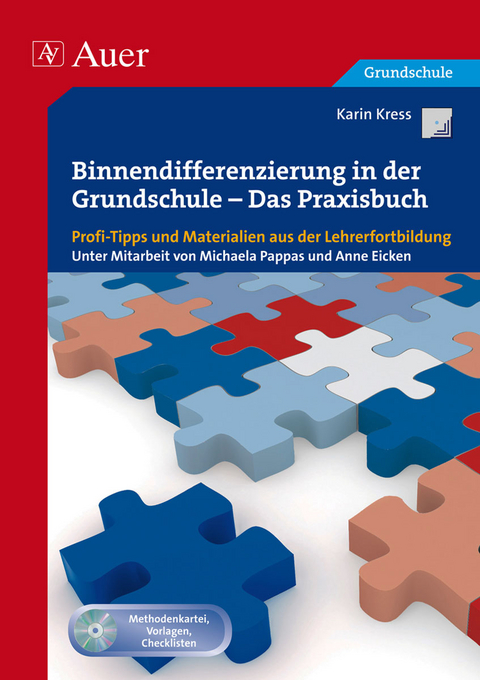 AV Auer

Grundschule

Karin Kress

Binnendifferenzierung in der Grundschule – Das Praxisbuch

Profi-Tipps und Materialien aus der Lehrerfortbildung
Unter Mitarbeit von Michaela Pappas und Anne Eicken

Methodenkartei, Vorlagen, Checklisten